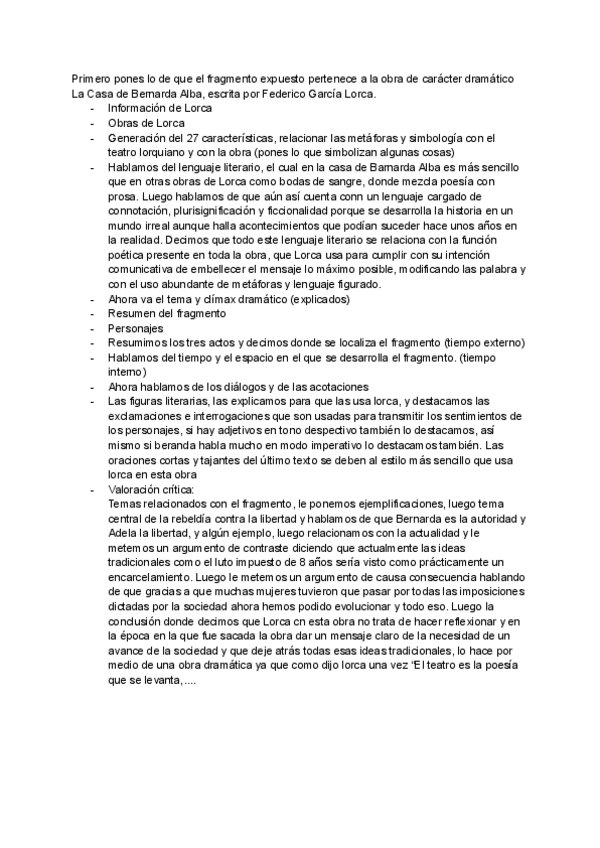 Primero pones lo de que el fragmento expuesto pertenece a la obra de carácter dramático La Casa de Bernarda Alba, escrita por Federico García Lorca.

- Información de Lorca
- Obras de Lorca
- Generación del 27 características, relacionar las metáforas y simbología con el teatro lorquiano y con la obra (pones lo que simbolizan algunas cosas)
- Hablamos del lenguaje literario, el cual en la casa de Barnarda Alba es más sencillo que en otras obras de Lorca como bodas de sangre, donde mezcla poesía con prosa. Luego hablamos de que aún así cuenta conn un lenguaje cargado de connotación, plurisignificación y ficcionalidad porque se desarrolla la historia en un mundo irreal aunque halla acontecimientos que podían suceder hace unos años en la realidad. Decimos que todo este lenguaje literario se relaciona con la función poética presente en toda la obra, que Lorca usa para cumplir con su intención comunicativa de embellecer el mensaje lo máximo posible, modificando las palabra y con el uso abundante de metáforas y lenguaje figurado.
- Ahora va el tema y clímax dramático (explicados)
- Resumen del fragmento
- Personajes
- Resumimos los tres actos y decimos donde se localiza el fragmento (tiempo externo)
- Hablamos del tiempo y el espacio en el que se desarrolla el fragmento. (tiempo interno)
- Ahora hablamos de los diálogos y de las acotaciones
- Las figuras literarias, las explicamos para que las usa lorca, y destacamos las exclamaciones e interrogaciones que son usadas para transmitir los sentimientos de los personajes, si hay adjetivos en tono despectivo también lo destacamos, así mismo si beranda habla mucho en modo imperativo lo destacamos también. Las oraciones cortas y tajantes del último texto se deben al estilo más sencillo que usa lorca en esta obra
- Valoración crítica:
Temas relacionados con el fragmento, le ponemos ejemplificaciones, luego tema central de la rebeldía contra la libertad y hablamos de que Bernarda es la autoridad y Adela la libertad, y algún ejemplo, luego relacionamos con la actualidad y le metemos un argumento de contraste diciendo que actualmente las ideas tradicionales como el luto impuesto de 8 años sería visto como prácticamente un encarcelamiento. Luego le metemos un argumento de causa consecuencia hablando de que gracias a que muchas mujeres tuvieron que pasar por todas las imposiciones dictadas por la sociedad ahora hemos podido evolucionar y todo eso. Luego la conclusión donde decimos que Lorca cn esta obra no trata de hacer reflexionar y en la época en la que fue sacada la obra dar un mensaje claro de la necesidad de un avance de la sociedad y que deje atrás todas esas ideas tradicionales, lo hace por medio de una obra dramática ya que como dijo lorca una vez "El teatro es la poesía que se levanta,....